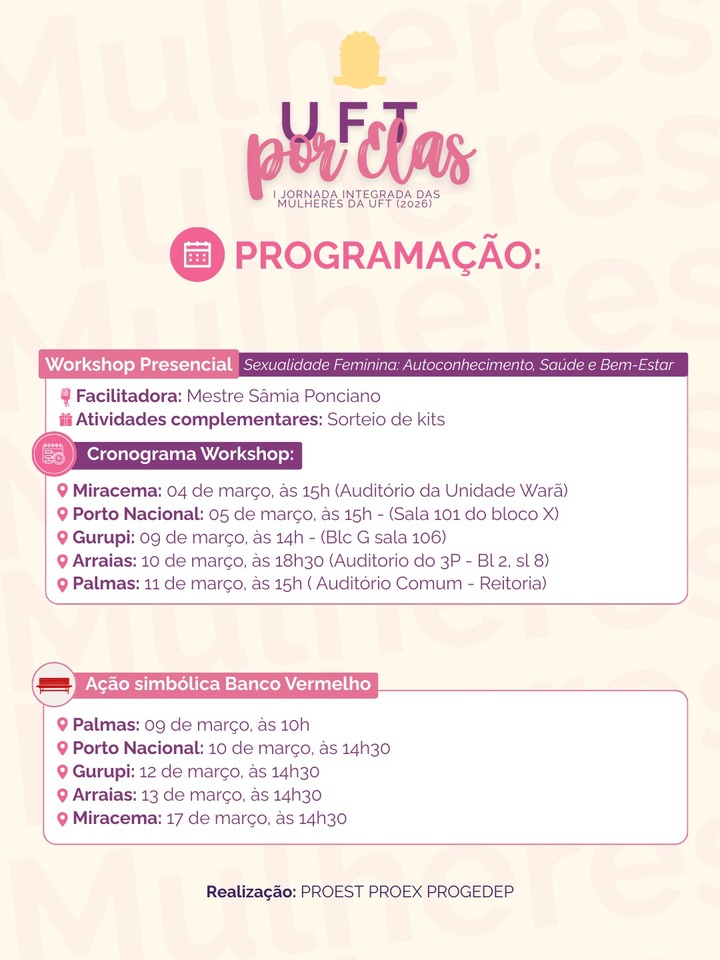 UFT
por Elas
I JORNADA INTEGRADA DAS MULHERES DA UFT (2026)

PROGRAMAÇÃO:

Workshop Presencial Sexualidade Feminina: Autoconhecimento, Saúde e Bem-Estar

Facilitadora: Mestre Sâmia Ponciano
Atividades complementares: Sorteio de kits

Cronograma Workshop:

Miracema: 04 de março, às 15h (Auditório da Unidade Warã)
Porto Nacional: 05 de março, às 15h - (Sala 101 do bloco X)
Gurupi: 09 de março, às 14h - (Blc G sala 106)
Arraias: 10 de março, às 18h30 (Auditorio do 3P - Bl 2, sl 8)
Palmas: 11 de março, às 15h ( Auditório Comum - Reitoria)

Ação simbólica Banco Vermelho

Palmas: 09 de março, às 10h
Porto Nacional: 10 de março, às 14h30
Gurupi: 12 de março, às 14h30
Arraias: 13 de março, às 14h30
Miracema: 17 de março, às 14h30

Realização: PROEST PROEX PROGEDEP